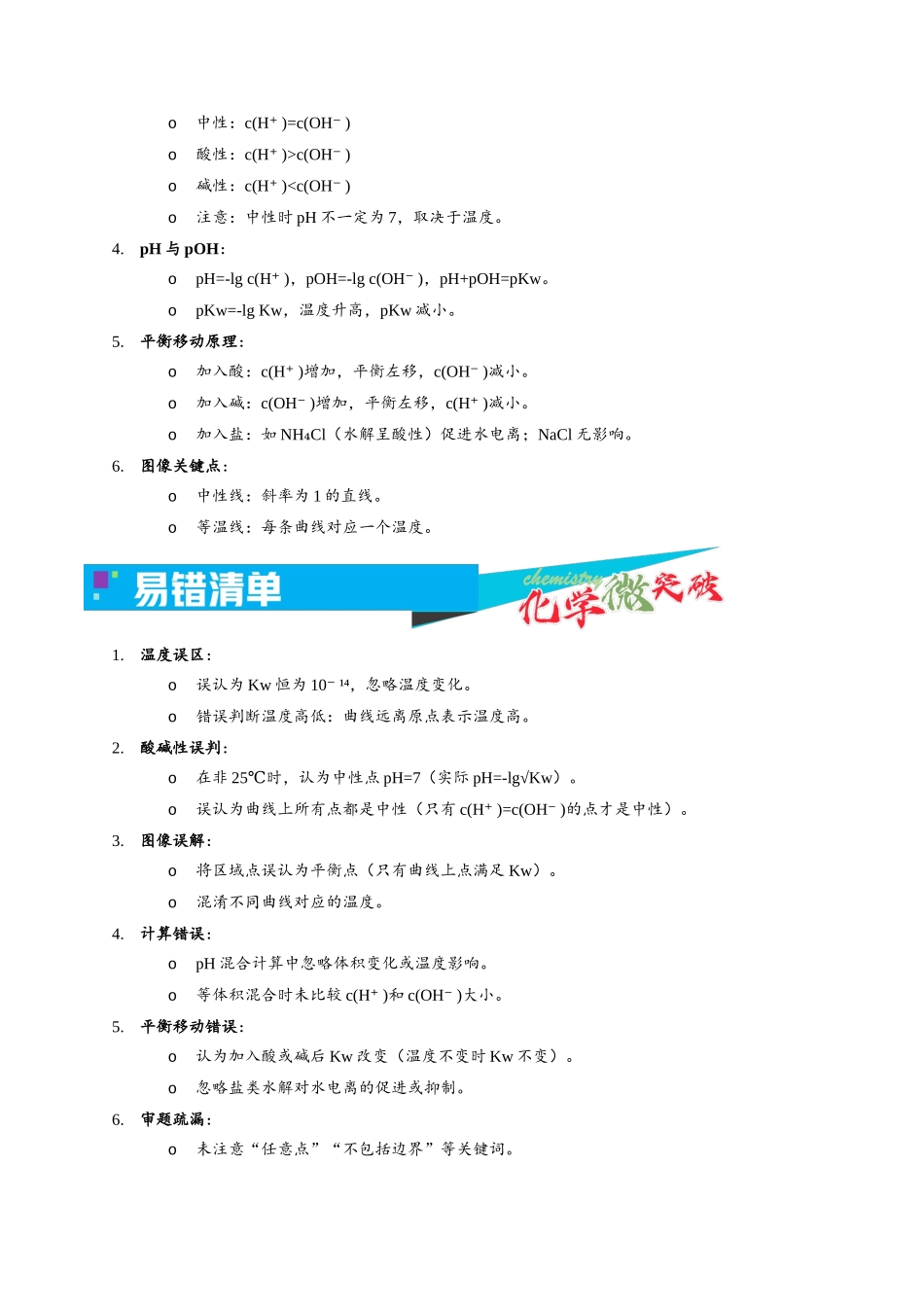 o 中性：$c(H^+)=c(OH^-)$

o 酸性：$c(H^+)>c(OH^-)$

o 碱性：$c(H^+)<c(OH^-)$

o 注意：中性时 pH 不一定为 7，取决于温度。

4. pH 与 pOH：

o $pH=-\lg c(H^+)$，$pOH=-\lg c(OH^-)$，pH+pOH=pKw。

o pKw=-lg Kw，温度升高，pKw 减小。

5. 平衡移动原理：

o 加入酸：$c(H^+)$增加，平衡左移，$c(OH^-)$减小。

o 加入碱：$c(OH^-)$增加，平衡左移，$c(H^+)$减小。

o 加入盐：如 $NH_4Cl$（水解呈酸性）促进水电离；NaCl 无影响。

6. 图像关键点：

o 中性线：斜率为 1 的直线。

o 等温线：每条曲线对应一个温度。

易错清单

chemistry 化学微突破

1. 温度误区：

o 误认为 Kw 恒为 $10^{-14}$，忽略温度变化。

o 错误判断温度高低：曲线远离原点表示温度高。

2. 酸碱性误判：

o 在非 25℃时，认为中性点 pH=7（实际 $pH=-\lg\sqrt{Kw}$）。

o 误认为曲线上所有点都是中性（只有 $c(H^+)=c(OH^-)$的点才是中性）。

3. 图像误解：

o 将区域点误认为平衡点（只有曲线上点满足 Kw）。

o 混淆不同曲线对应的温度。

4. 计算错误：

o pH 混合计算中忽略体积变化或温度影响。

o 等体积混合时未比较 $c(H^+)$和 $c(OH^-)$大小。

5. 平衡移动错误：

o 认为加入酸或碱后 Kw 改变（温度不变时 Kw 不变）。

o 忽略盐类水解对水电离的促进或抑制。

6. 审题疏漏：

o 未注意“任意点”“不包括边界”等关键词。